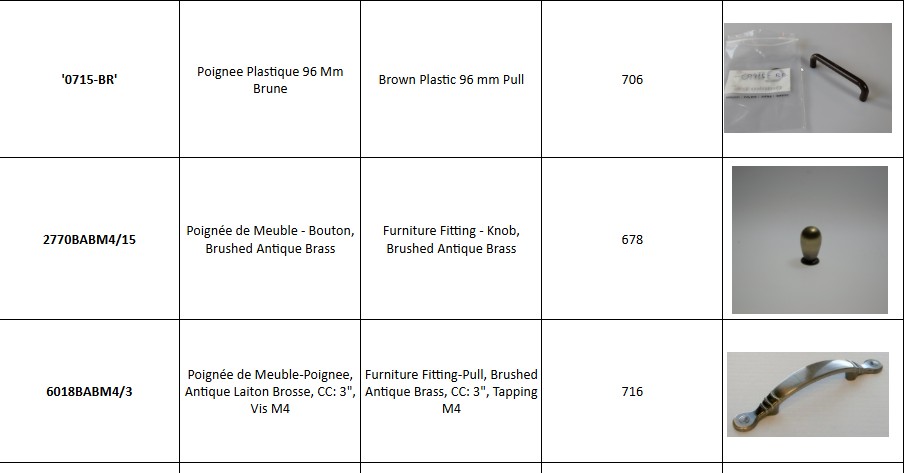 | '0715-BR' | Poignee Plastique 96 Mm Brune | Brown Plastic 96 mm Pull | 706 | |
|---|---|---|---|---|
| 2770BABM4/15 | Poignée de Meuble - Bouton, Brushed Antique Brass | Furniture Fitting - Knob, Brushed Antique Brass | 678 | |
| 6018BABM4/3 | Poignée de Meuble-Poignee, Antique Laiton Brosse, CC: 3", Vis M4 | Furniture Fitting-Pull, Brushed Antique Brass, CC: 3", Tapping M4 | 716 | |